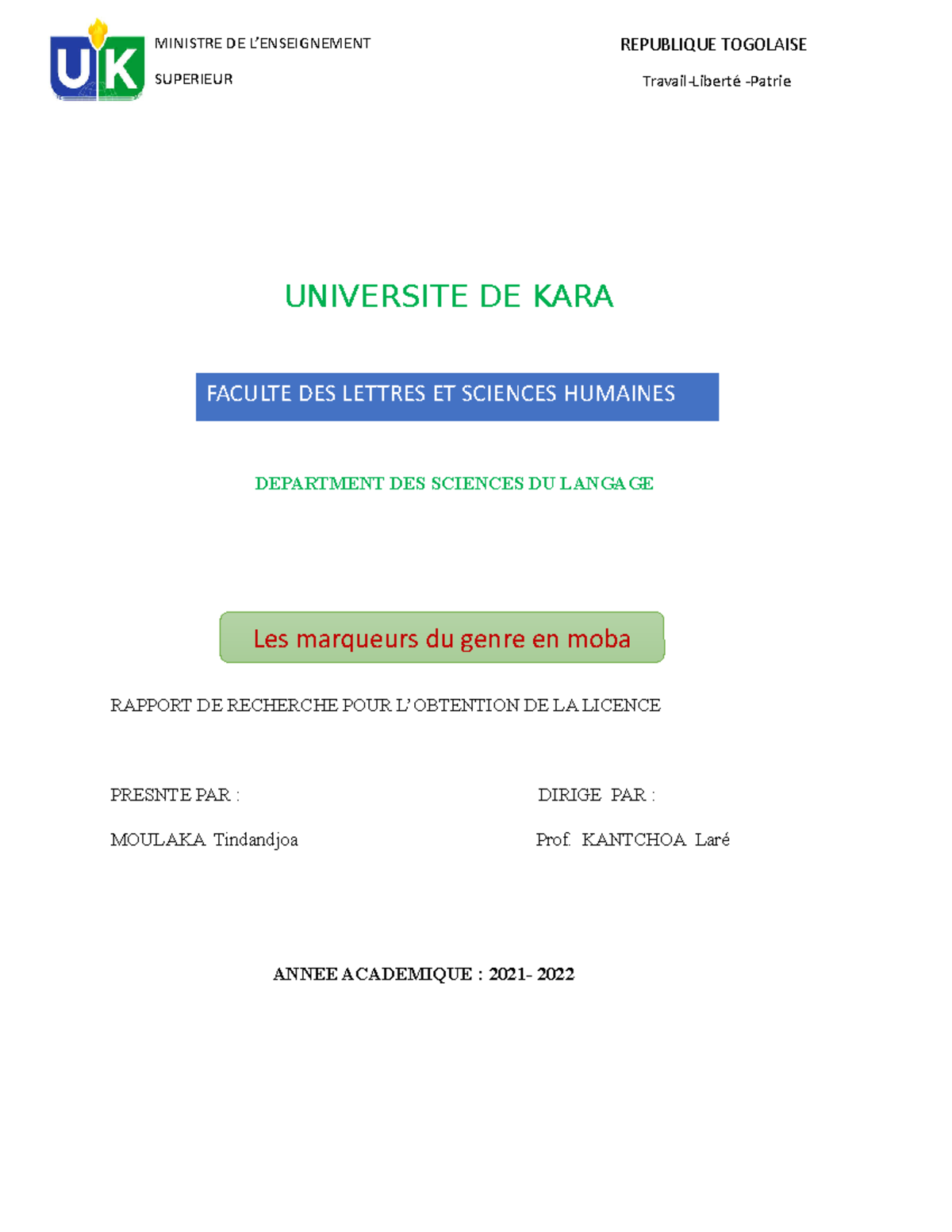 UK

MINISTRE DE L'ENSEIGNEMENT SUPERIEUR

REPUBLIQUE TOGOLAISE

Travail-Liberté -Patrie

UNIVERSITE DE KARA

FACULTE DES LETTRES ET SCIENCES HUMAINES

DEPARTMENT DES SCIENCES DU LANGAGE

Les marqueurs du genre en moba

RAPPORT DE RECHERCHE POUR L'OBTENTION DE LA LICENCE

PRESNTE PAR :

MOULAKA Tindandjoa

DIRIGE PAR :

Prof. KANTCHOA Laré

ANNEE ACADEMIQUE : 2021- 2022